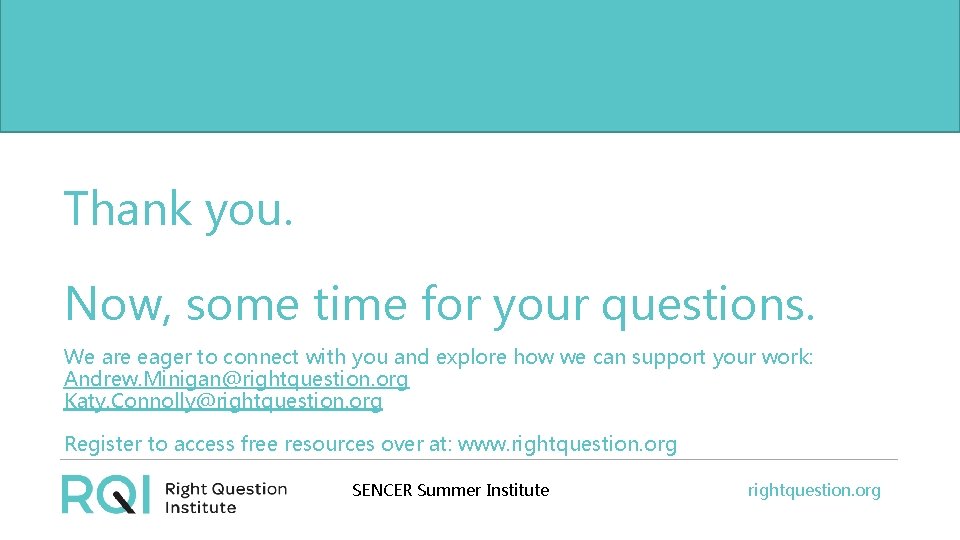 Thank you.

Now, some time for your questions.

We are eager to connect with you and explore how we can support your work:
Andrew.Minigan@rightquestion.org
Katy.Connolly@rightquestion.org

Register to access free resources over at: www.rightquestion.org

RQI Right Question Institute

SENCER Summer Institute

rightquestion.org